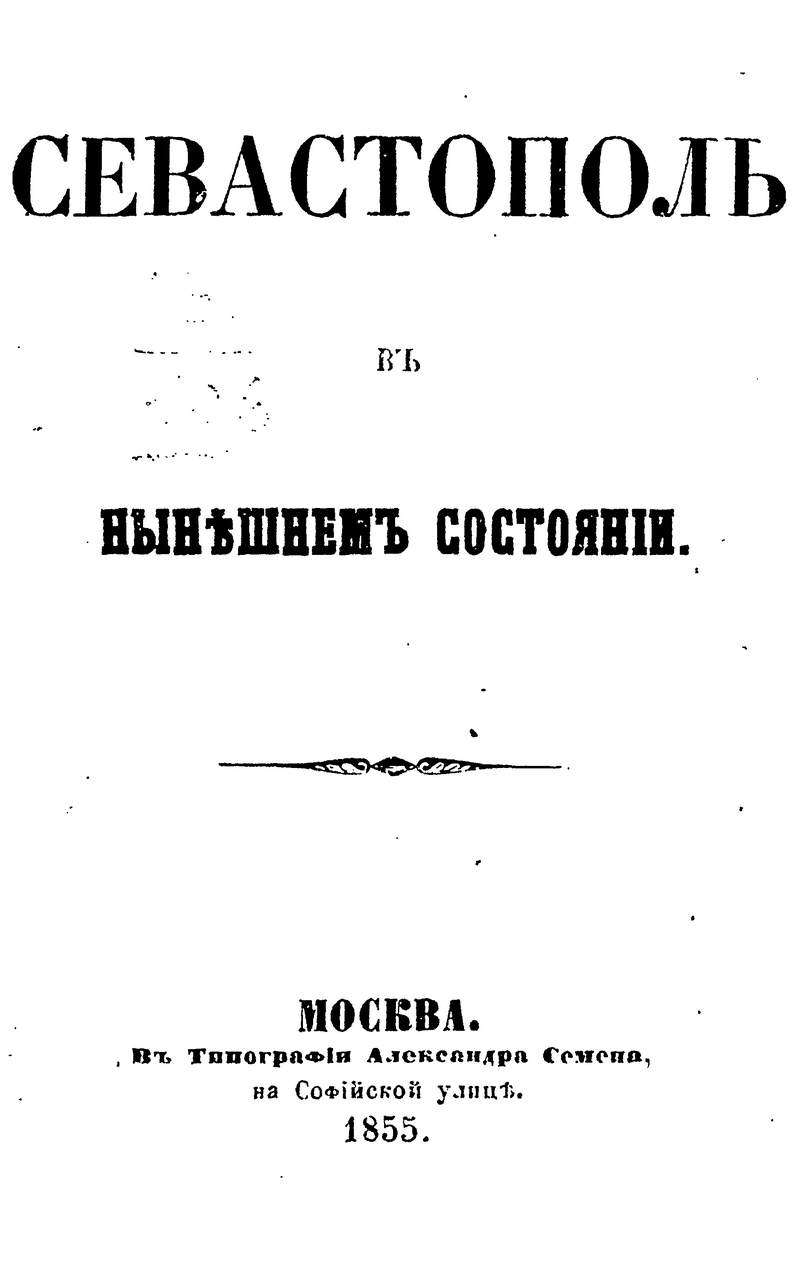 СЕВАСТОПОЛЬ

ВЪ

НЫНѢШНЕМЪ СОСТОЯНІИ.

МОСКВА.
Въ Типографіи Александра Семена,
на Софійской улицѣ.
1855.